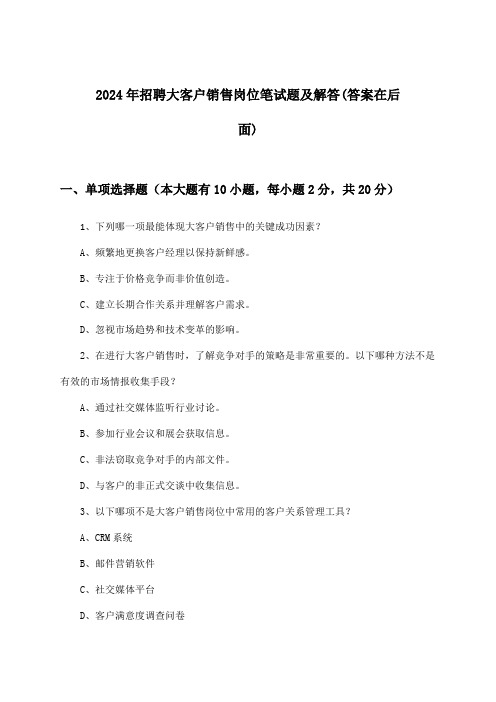 2024年招聘大客户销售岗位笔试题及解答(答案在后面)

一、单项选择题（本大题有10小题，每小题2分，共20分）

1、下列哪一项最能体现大客户销售中的关键成功因素？

A、频繁地更换客户经理以保持新鲜感。

B、专注于价格竞争而非价值创造。

C、建立长期合作关系并理解客户需求。

D、忽视市场趋势和技术变革的影响。

2、在进行大客户销售时，了解竞争对手的策略是非常重要的。以下哪种方法不是有效的市场情报收集手段？

A、通过社交媒体监听行业讨论。

B、参加行业会议和展会获取信息。

C、非法窃取竞争对手的内部文件。

D、与客户的非正式交谈中收集信息。

3、以下哪项不是大客户销售岗位中常用的客户关系管理工具？

A、CRM系统

B、邮件营销软件

C、社交媒体平台

D、客户满意度调查问卷